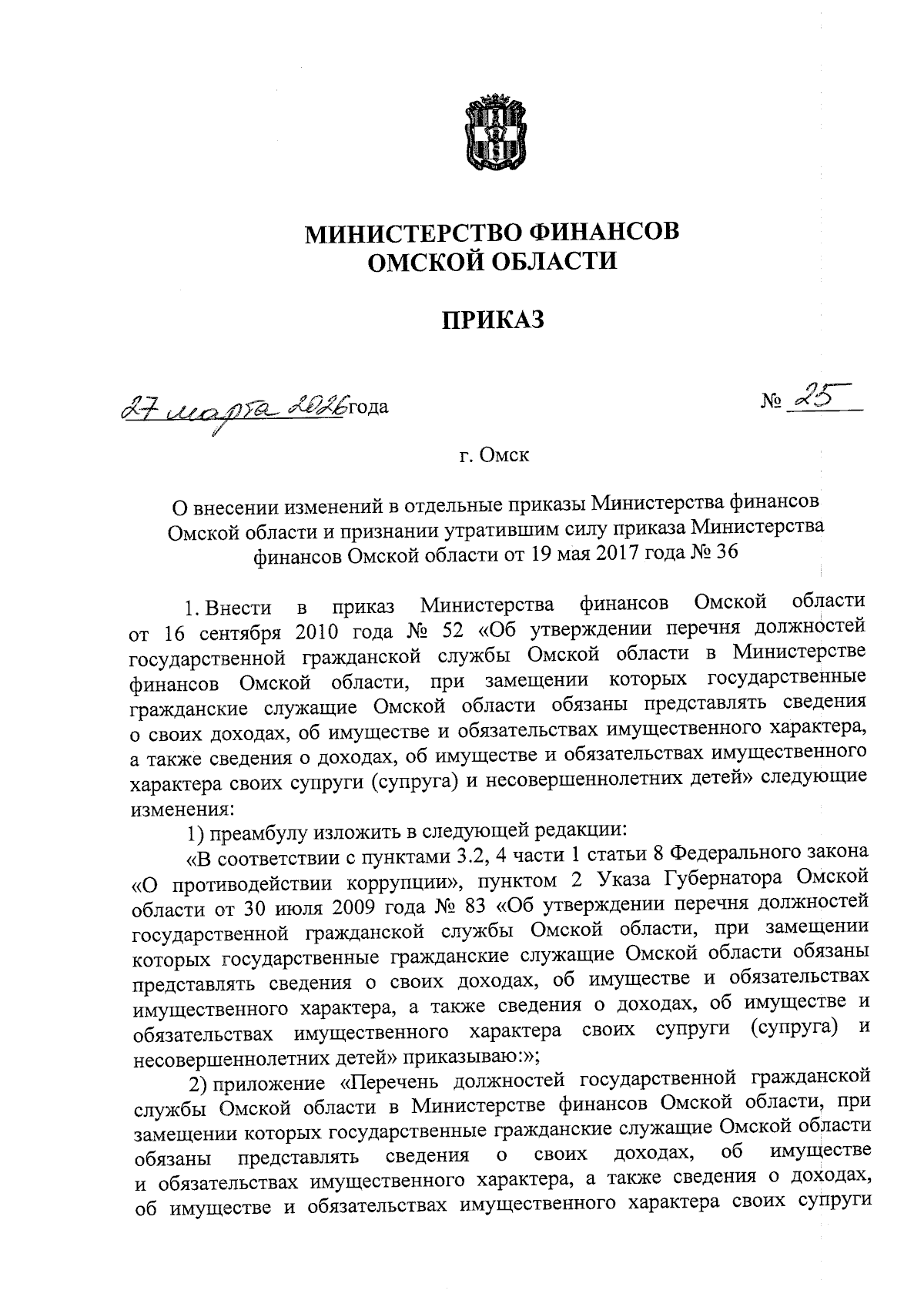 МИНИСТЕРСТВО ФИНАНСОВ
ОМСКОЙ ОБЛАСТИ

ПРИКАЗ

27 марта 2026 года

№ 25

г. Омск

О внесении изменений в отдельные приказы Министерства финансов Омской области и признании утратившим силу приказа Министерства финансов Омской области от 19 мая 2017 года № 36

1. Внести в приказ Министерства финансов Омской области от 16 сентября 2010 года № 52 «Об утверждении перечня должностей государственной гражданской службы Омской области в Министерстве финансов Омской области, при замещении которых государственные гражданские служащие Омской области обязаны представлять сведения о своих доходах, об имуществе и обязательствах имущественного характера, а также сведения о доходах, об имуществе и обязательствах имущественного характера своих супруги (супруга) и несовершеннолетних детей» следующие изменения:

1) преамбулу изложить в следующей редакции:

«В соответствии с пунктами 3.2, 4 части 1 статьи 8 Федерального закона «О противодействии коррупции», пунктом 2 Указа Губернатора Омской области от 30 июля 2009 года № 83 «Об утверждении перечня должностей государственной гражданской службы Омской области, при замещении которых государственные гражданские служащие Омской области обязаны представлять сведения о своих доходах, об имуществе и обязательствах имущественного характера, а также сведения о доходах, об имуществе и обязательствах имущественного характера своих супруги (супруга) и несовершеннолетних детей» приказываю:»;

2) приложение «Перечень должностей государственной гражданской службы Омской области в Министерстве финансов Омской области, при замещении которых государственные гражданские служащие Омской области обязаны представлять сведения о своих доходах, об имуществе и обязательствах имущественного характера, а также сведения о доходах, об имуществе и обязательствах имущественного характера своих супруги